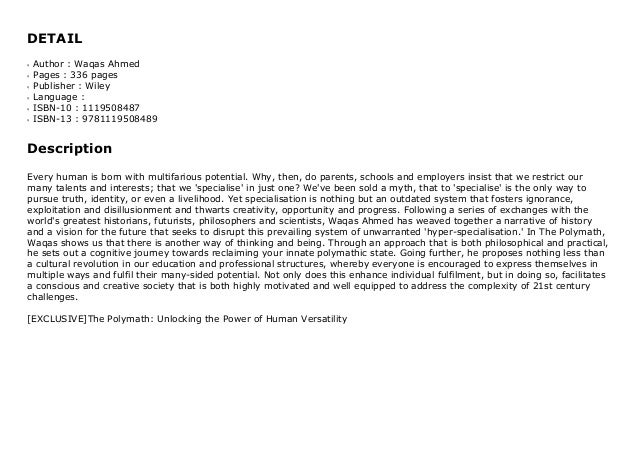 DETAIL

- Author : Waqas Ahmed
- Pages : 336 pages
- Publisher : Wiley
- Language :
- ISBN-10 : 1119508487
- ISBN-13 : 9781119508489

Description

Every human is born with multifarious potential. Why, then, do parents, schools and employers insist that we restrict our many talents and interests; that we 'specialise' in just one? We've been sold a myth, that to 'specialise' is the only way to pursue truth, identity, or even a livelihood. Yet specialisation is nothing but an outdated system that fosters ignorance, exploitation and disillusionment and thwarts creativity, opportunity and progress. Following a series of exchanges with the world's greatest historians, futurists, philosophers and scientists, Waqas Ahmed has weaved together a narrative of history and a vision for the future that seeks to disrupt this prevailing system of unwarranted 'hyper-specialisation.' In The Polymath, Waqas shows us that there is another way of thinking and being. Through an approach that is both philosophical and practical, he sets out a cognitive journey towards reclaiming your innate polymathic state. Going further, he proposes nothing less than a cultural revolution in our education and professional structures, whereby everyone is encouraged to express themselves in multiple ways and fulfil their many-sided potential. Not only does this enhance individual fulfilment, but in doing so, facilitates a conscious and creative society that is both highly motivated and well equipped to address the complexity of 21st century challenges.

[EXCLUSIVE]The Polymath: Unlocking the Power of Human Versatility